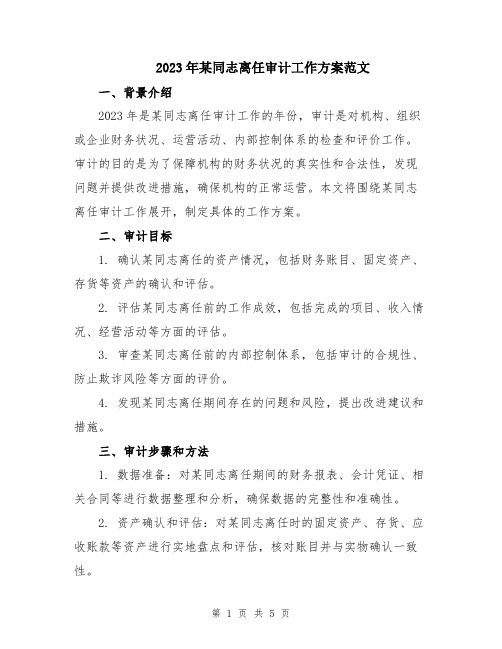 2023年某同志离任审计工作方案范文

一、背景介绍

2023年是某同志离任审计工作的年份，审计是对机构、组织或企业财务状况、运营活动、内部控制体系的检查和评价工作。审计的目的是为了保障机构的财务状况的真实性和合法性，发现问题并提供改进措施，确保机构的正常运营。本文将围绕某同志离任审计工作展开，制定具体的工作方案。

二、审计目标

1. 确认某同志离任的资产情况，包括财务账目、固定资产、存货等资产的确认和评估。

2. 评估某同志离任前的工作成效，包括完成的项目、收入情况、经营活动等方面的评估。

3. 审查某同志离任前的内部控制体系，包括审计的合规性、防止欺诈风险等方面的评价。

4. 发现某同志离任期间存在的问题和风险，提出改进建议和措施。

三、审计步骤和方法

1. 数据准备：对某同志离任期间的财务报表、会计凭证、相关合同等进行数据整理和分析，确保数据的完整性和准确性。

2. 资产确认和评估：对某同志离任时的固定资产、存货、应收账款等资产进行实地盘点和评估，核对账目并与实物确认一致性。

第 1 页 共 5 页